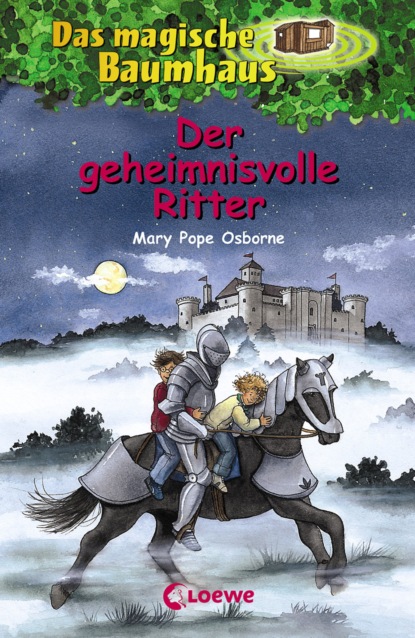 Das magische Baumhaus

Der geheimnisvolle Ritter

Mary Pope Osborne

Loewe